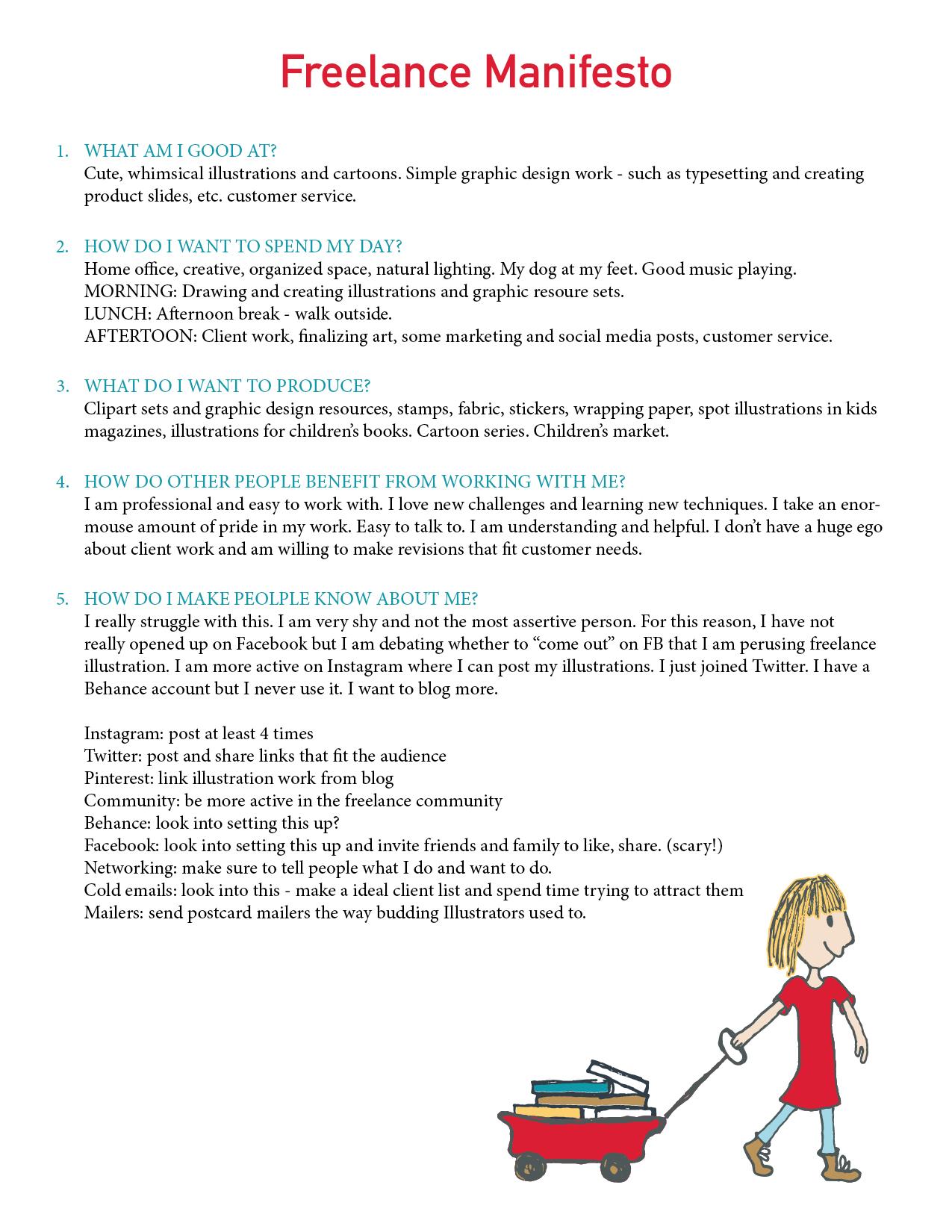 Freelance Manifesto

1. WHAT AM I GOOD AT?
Cute, whimsical illustrations and cartoons. Simple graphic design work - such as typesetting and creating product slides, etc. customer service.

2. HOW DO I WANT TO SPEND MY DAY?
Home office, creative, organized space, natural lighting. My dog at my feet. Good music playing.
MORNING: Drawing and creating illustrations and graphic resoure sets.
LUNCH: Afternoon break - walk outside.
AFTERTOON: Client work, finalizing art, some marketing and social media posts, customer service.

3. WHAT DO I WANT TO PRODUCE?
Clipart sets and graphic design resources, stamps, fabric, stickers, wrapping paper, spot illustrations in kids magazines, illustrations for children's books. Cartoon series. Children's market.

4. HOW DO OTHER PEOPLE BENEFIT FROM WORKING WITH ME?
I am professional and easy to work with. I love new challenges and learning new techniques. I take an enormouse amount of pride in my work. Easy to talk to. I am understanding and helpful. I don't have a huge ego about client work and am willing to make revisions that fit customer needs.

5. HOW DO I MAKE PEOLPLE KNOW ABOUT ME?
I really struggle with this. I am very shy and not the most assertive person. For this reason, I have not really opened up on Facebook but I am debating whether to "come out" on FB that I am perusing freelance illustration. I am more active on Instagram where I can post my illustrations. I just joined Twitter. I have a Behance account but I never use it. I want to blog more.

Instagram: post at least 4 times
Twitter: post and share links that fit the audience
Pinterest: link illustration work from blog
Community: be more active in the freelance community
Behance: look into setting this up?
Facebook: look into setting this up and invite friends and family to like, share. (scary!)
Networking: make sure to tell people what I do and want to do.
Cold emails: look into this - make a ideal client list and spend time trying to attract them
Mailers: send postcard mailers the way budding Illustrators used to.